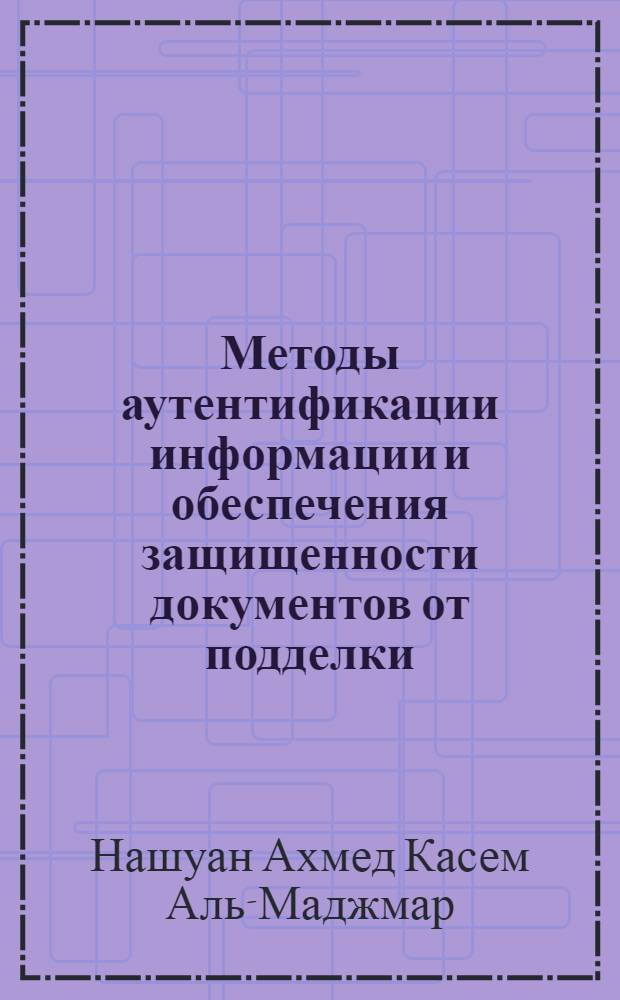 Методы аутентификации информации и обеспечения защищенности документов от подделки

Нашуан Ахмед Касем Аль-Маджмар